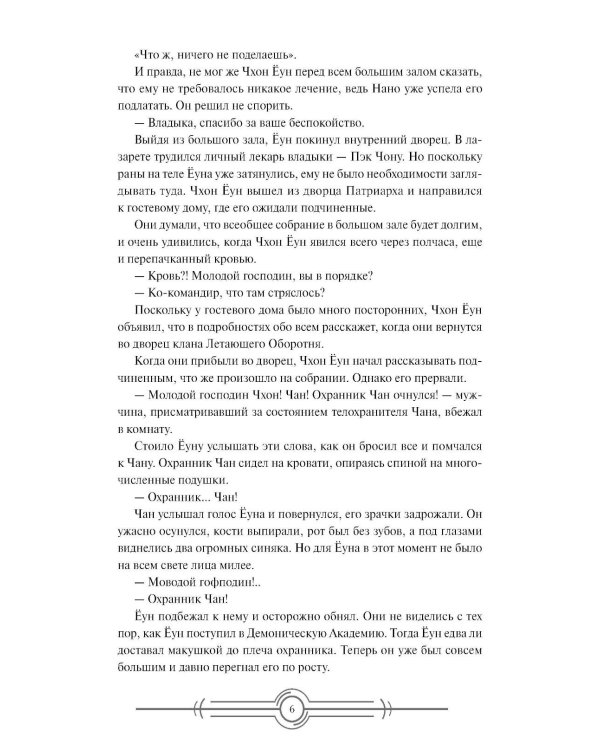 «Что ж, ничего не поделаешь».

И правда, не мог же Чхон Ёун перед всем большим залом сказать, что ему не требовалось никакое лечение, ведь Нано уже успела его подлатать. Он решил не спорить.

— Владыка, спасибо за ваше беспокойство.

Выйдя из большого зала, Ёун покинул внутренний дворец. В лазарете трудился личный лекарь владыки — Пэк Чону. Но поскольку раны на теле Ёуна уже затянулись, ему не было необходимости заглядывать туда. Чхон Ёун вышел из дворца Патриарха и направился к гостевому дому, где его ожидали подчиненные.

Они думали, что всеобщее собрание в большом зале будет долгим, и очень удивились, когда Чхон Ёун явился всего через полчаса, еще и перепачканный кровью.

— Кровь?! Молодой господин, вы в порядке?

— Ко-командир, что там стряслось?

Поскольку у гостевого дома было много посторонних, Чхон Ёун объявил, что в подробностях обо всем расскажет, когда они вернутся во дворец клана Летающего Оборотня.

Когда они прибыли во дворец, Чхон Ёун начал рассказывать подчиненным, что же произошло на собрании. Однако его прервали.

— Молодой господин Чхон! Чан! Охранник Чан очнулся! — мужчина, присматривавший за состоянием телохранителя Чана, вбежал в комнату.

Стоило Ёуну услышать эти слова, как он бросил все и помчался к Чану. Охранник Чан сидел на кровати, опираясь спиной на многочисленные подушки.

— Охранник... Чан!

Чан услышал голос Ёуна и повернулся, его зрачки задрожали. Он ужасно осунулся, кости выпирали, рот был без зубов, а под глазами виднелись два огромных синяка. Но для Ёуна в этот момент не было на всем свете лица милее.

— Моводой гофподин!..

— Охранник Чан!

Ёун подбежал к нему и осторожно обнял. Они не виделись с тех пор, как Ёун поступил в Демоническую Академию. Тогда Ёун едва ли доставал макушкой до плеча охранника. Теперь он уже был совсем большим и давно перегнал его по росту.

6